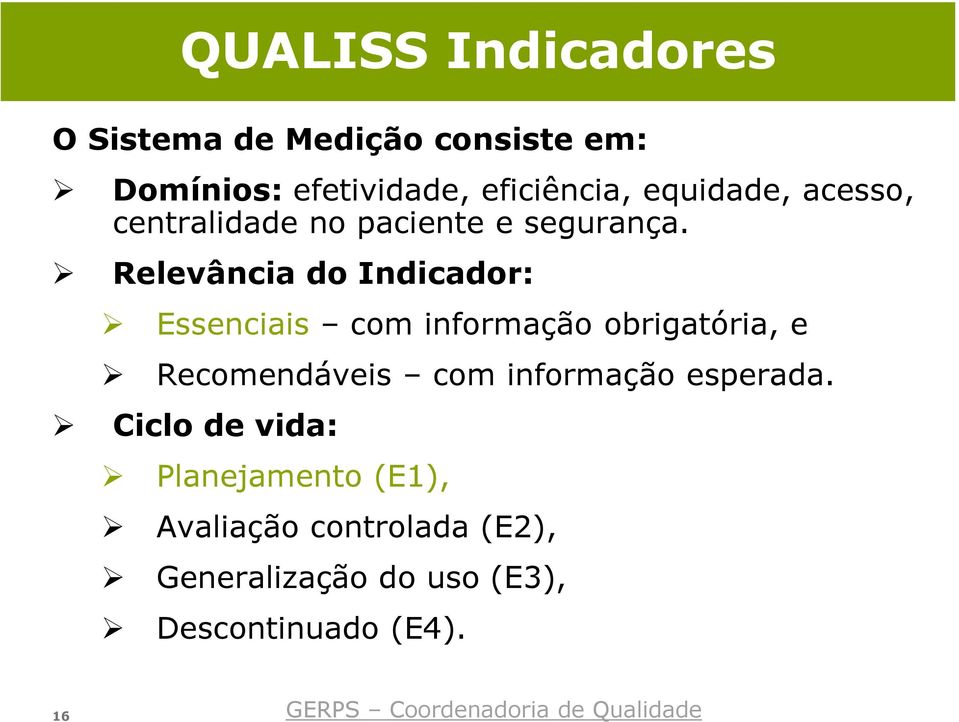 QUALISS Indicadores

O Sistema de Medição consiste em:

➢ Domínios: efetividade, eficiência, equidade, acesso, centralidade no paciente e segurança.

➢ Relevância do Indicador:

➢ Essenciais – com informação obrigatória, e

➢ Recomendáveis – com informação esperada.

➢ Ciclo de vida:

➢ Planejamento (E1),

➢ Avaliação controlada (E2),

➢ Generalização do uso (E3),

➢ Descontinuado (E4).

16

GERPS – Coordenadoria de Qualidade